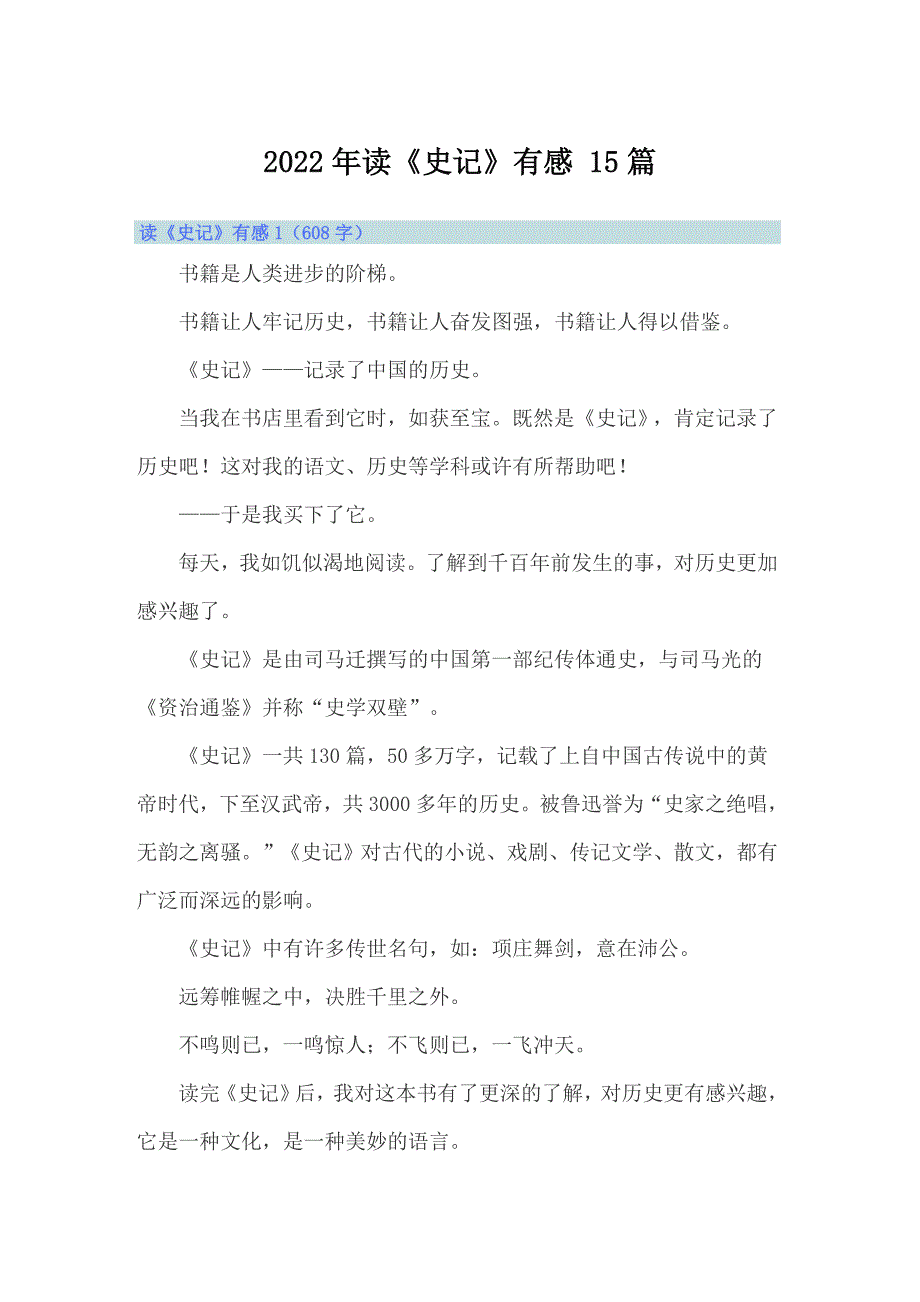 2022年读《史记》有感 15篇

读《史记》有感1（608字）

书籍是人类进步的阶梯。

书籍让人牢记历史，书籍让人奋发图强，书籍让人得以借鉴。

《史记》——记录了中国的历史。

当我在书店里看到它时，如获至宝。既然是《史记》，肯定记录了历史吧！这对我的语文、历史等学科或许有所帮助吧！

——于是我买下了它。

每天，我如饥似渴地阅读。了解到千百年前发生的事，对历史更加感兴趣了。

《史记》是由司马迁撰写的中国第一部纪传体通史，与司马光的《资治通鉴》并称“史学双壁”。

《史记》一共130篇，50多万字，记载了上自中国古传说中的黄帝时代，下至汉武帝，共3000多年的历史。被鲁迅誉为“史家之绝唱，无韵之离骚。”《史记》对古代的小说、戏剧、传记文学、散文，都有广泛而深远的影响。

《史记》中有许多传世名句，如：项庄舞剑，意在沛公。

远筹帷幄之中，决胜千里之外。

不鸣则已，一鸣惊人；不飞则已，一飞冲天。

读完《史记》后，我对这本书有了更深的了解，对历史更有感兴趣，它是一种文化，是一种美妙的语言。